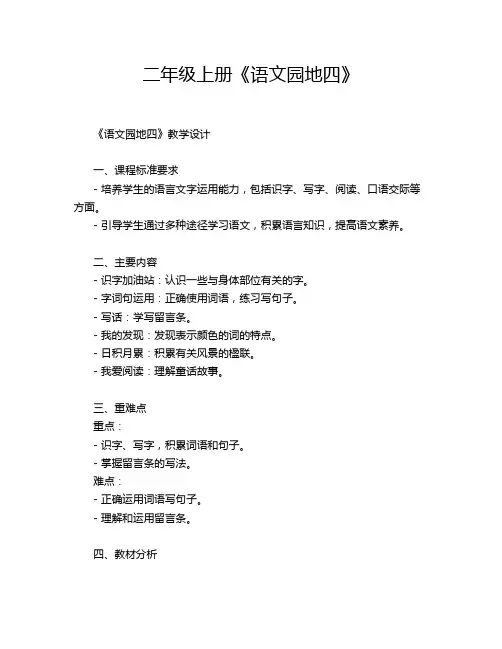 二年级上册《语文园地四》

《语文园地四》教学设计

一、课程标准要求
- 培养学生的语言文字运用能力，包括识字、写字、阅读、口语交际等方面。
- 引导学生通过多种途径学习语文，积累语言知识，提高语文素养。

二、主要内容
- 识字加油站：认识一些与身体部位有关的字。
- 字词句运用：正确使用词语，练习写句子。
- 写话：学写留言条。
- 我的发现：发现表示颜色的词的特点。
- 日积月累：积累有关风景的楹联。
- 我爱阅读：理解童话故事。

三、重难点
重点：
- 识字、写字，积累词语和句子。
- 掌握留言条的写法。
难点：
- 正确运用词语写句子。
- 理解和运用留言条。

四、教材分析